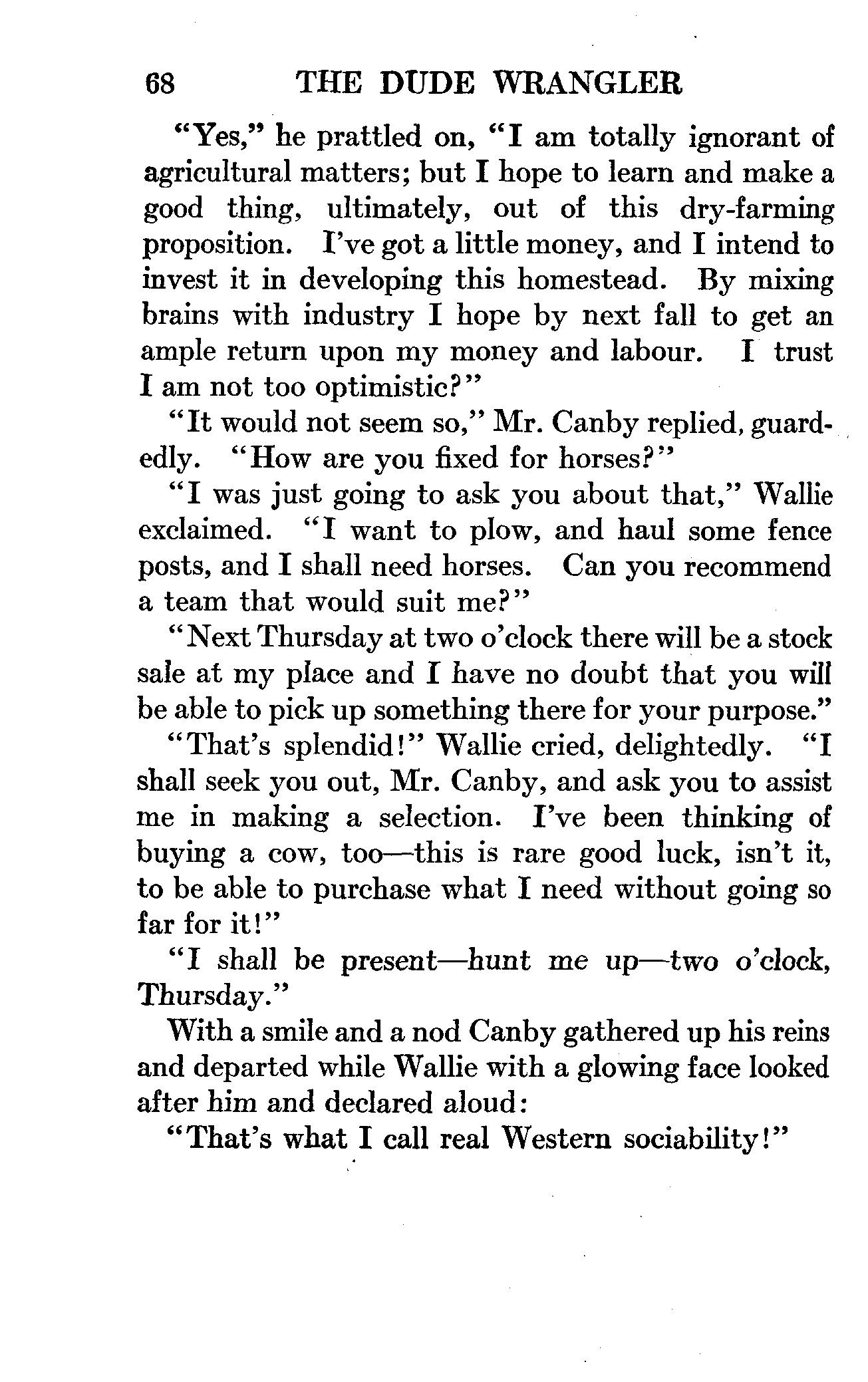 68 THE DUDE WRANGLER

"Yes," he prattled on, "I am totally ignorant of agricultural matters; but I hope to learn and make a good thing, ultimately, out of this dry-farming proposition. I've got a little money, and I intend to invest it in developing this homestead. By mixing brains with industry I hope by next fall to get an ample return upon my money and labour. I trust I am not too optimistic?"

"It would not seem so," Mr. Canby replied, guardedly. "How are you fixed for horses?"

"I was just going to ask you about that," Wallie exclaimed. "I want to plow, and haul some fence posts, and I shall need horses. Can you recommend a team that would suit me?"

"Next Thursday at two o'clock there will be a stock sale at my place and I have no doubt that you will be able to pick up something there for your purpose."

"That's splendid!" Wallie cried, delightedly. "I shall seek you out, Mr. Canby, and ask you to assist me in making a selection. I've been thinking of buying a cow, too—this is rare good luck, isn't it, to be able to purchase what I need without going so far for it!"

"I shall be present—hunt me up—two o'clock, Thursday."

With a smile and a nod Canby gathered up his reins and departed while Wallie with a glowing face looked after him and declared aloud:

"That's what I call real Western sociability!"